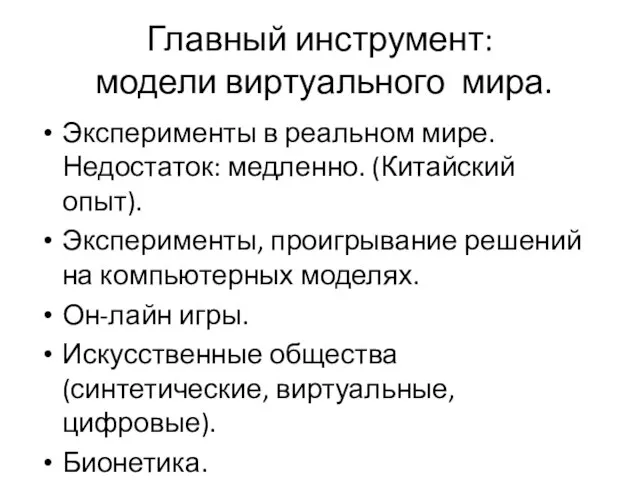 Главный инструмент: модели виртуального мира.

• Эксперименты в реальном мире. Недостаток: медленно. (Китайский опыт).
• Эксперименты, проигрывание решений на компьютерных моделях.
• Он-лайн игры.
• Искусственные общества (синтетические, виртуальные, цифровые).
• Бионетика.